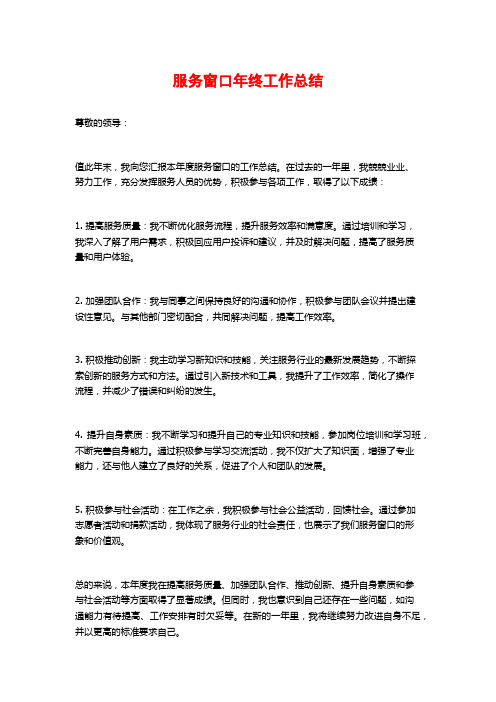 服务窗口年终工作总结

尊敬的领导：

值此年末，我向您汇报本年度服务窗口的工作总结。在过去的一年里，我兢兢业业、努力工作，充分发挥服务人员的优势，积极参与各项工作，取得了以下成绩：

1. 提高服务质量：我不断优化服务流程，提升服务效率和满意度。通过培训和学习，我深入了解了用户需求，积极回应用户投诉和建议，并及时解决问题，提高了服务质量和用户体验。

2. 加强团队合作：我与同事之间保持良好的沟通和协作，积极参与团队会议并提出建设性意见。与其他部门密切配合，共同解决问题，提高工作效率。

3. 积极推动创新：我主动学习新知识和技能，关注服务行业的最新发展趋势，不断探索创新的服务方式和方法。通过引入新技术和工具，我提升了工作效率，简化了操作流程，并减少了错误和纠纷的发生。

4. 提升自身素质：我不断学习和提升自己的专业知识和技能，参加岗位培训和学习班，不断完善自身能力。通过积极参与学习交流活动，我不仅扩大了知识面，增强了专业能力，还与他人建立了良好的关系，促进了个人和团队的发展。

5. 积极参与社会活动：在工作之余，我积极参与社会公益活动，回馈社会。通过参加志愿者活动和捐款活动，我体现了服务行业的社会责任，也展示了我们服务窗口的形象和价值观。

总的来说，本年度我在提高服务质量、加强团队合作、推动创新、提升自身素质和参与社会活动等方面取得了显著成绩。但同时，我也意识到自己还存在一些问题，如沟通能力有待提高、工作安排有时欠妥等。在新的一年里，我将继续努力改进自身不足，并以更高的标准要求自己。